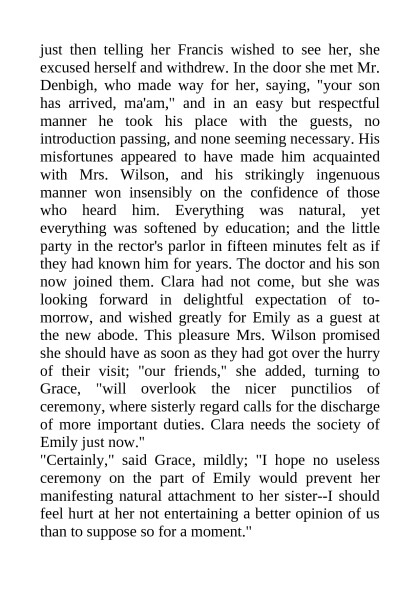 just then telling her Francis wished to see her, she excused herself and withdrew. In the door she met Mr. Denbigh, who made way for her, saying, "your son has arrived, ma'am," and in an easy but respectful manner he took his place with the guests, no introduction passing, and none seeming necessary. His misfortunes appeared to have made him acquainted with Mrs. Wilson, and his strikingly ingenuous manner won insensibly on the confidence of those who heard him. Everything was natural, yet everything was softened by education; and the little party in the rector's parlor in fifteen minutes felt as if they had known him for years. The doctor and his son now joined them. Clara had not come, but she was looking forward in delightful expectation of to-morrow, and wished greatly for Emily as a guest at the new abode. This pleasure Mrs. Wilson promised she should have as soon as they had got over the hurry of their visit; "our friends," she added, turning to Grace, "will overlook the nicer punctilios of ceremony, where sisterly regard calls for the discharge of more important duties. Clara needs the society of Emily just now."
"Certainly," said Grace, mildly; "I hope no useless ceremony on the part of Emily would prevent her manifesting natural attachment to her sister--I should feel hurt at her not entertaining a better opinion of us than to suppose so for a moment."